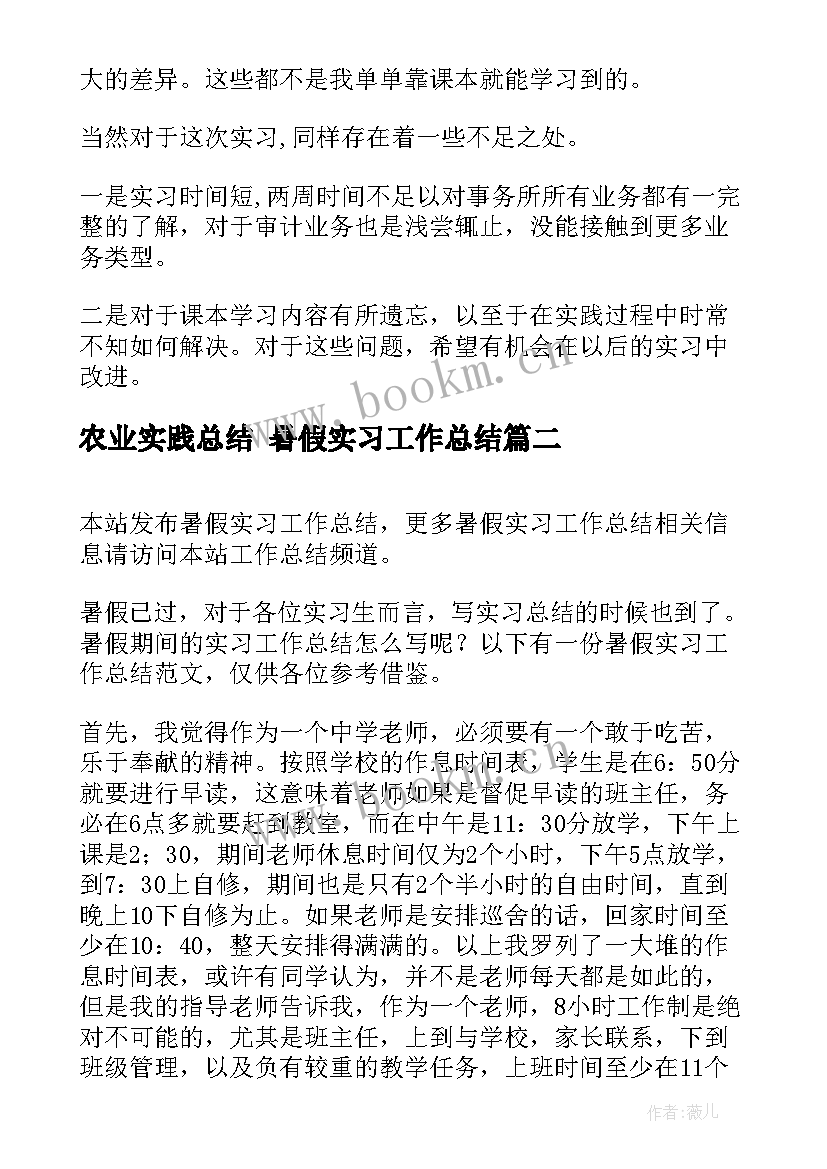 大的差异。这些都不是我单单靠课本就能学习到的。

当然对于这次实习,同样存在着一些不足之处。

一是实习时间短,两周时间不足以对事务所所有业务都有一完整的了解，对于审计业务也是浅尝辄止，没能接触到更多业务类型。

二是对于课本学习内容有所遗忘，以至于在实践过程中时常不知如何解决。对于这些问题，希望有机会在以后的实习中改进。

www.bookm.cn

农业实践总结 暑假实习工作总结篇二

本站发布暑假实习工作总结，更多暑假实习工作总结相关信息请访问本站工作总结频道。

暑假已过，对于各位实习生而言，写实习总结的时候也到了。暑假期间的实习工作总结怎么写呢？以下有一份暑假实习工作总结范文，仅供各位参考借鉴。

首先，我觉得作为一个中学老师，必须要有一个敢于吃苦，乐于奉献的精神。按照学校的作息时间表，学生是在6：50分就要进行早读，这意味着老师如果是督促早读的班主任，务必在6点多就要赶到教室，而在中午是11：30分放学，下午上课是2；30，期间老师休息时间仅为2个小时，下午5点放学，到7：30上自修，期间也是只有2个半小时的自由时间，直到晚上10下自修为止。如果老师是安排巡舍的话，回家时间至少在10：40，整天安排得满满的。以上我罗列了一大堆的作息时间表，或许有同学认为，并不是老师每天都是如此的，但是我的指导老师告诉我，作为一个老师，8小时工作制是绝对不可能的，尤其是班主任，上到与学校，家长联系，下到班级管理，以及负有较重的教学任务，上班时间至少在11个

作者：薇儿